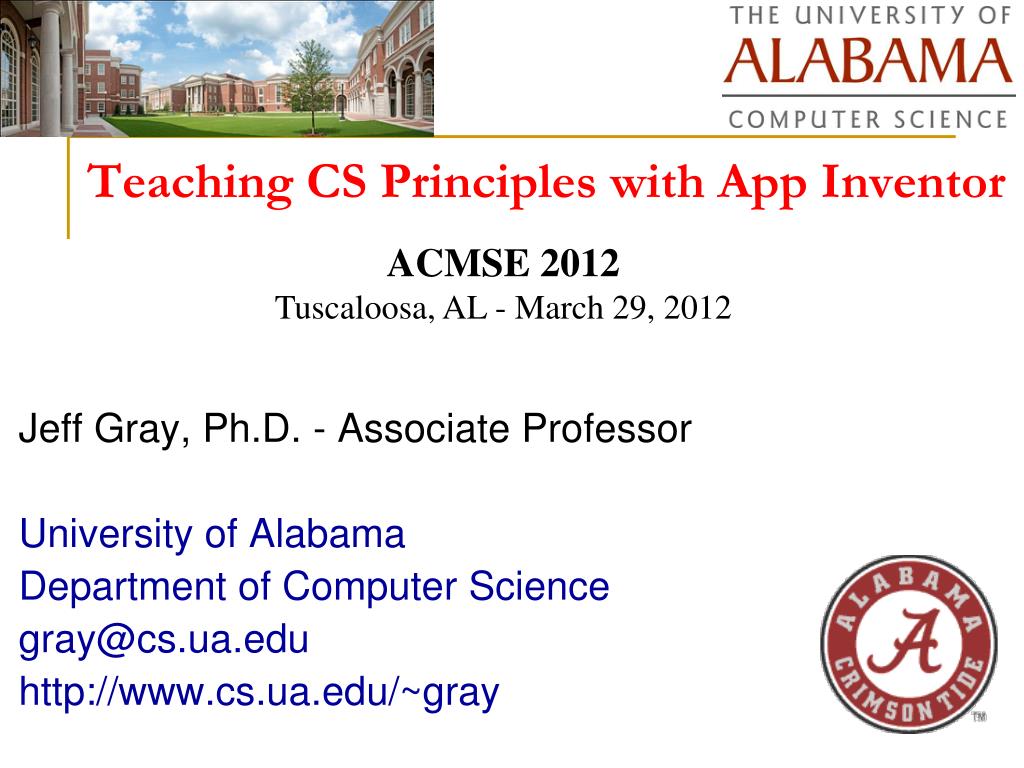 THE UNIVERSITY OF
ALABAMA
COMPUTER SCIENCE

Teaching CS Principles with App Inventor

ACMSE 2012
Tuscaloosa, AL - March 29, 2012

Jeff Gray, Ph.D. - Associate Professor

University of Alabama
Department of Computer Science
gray@cs.ua.edu
http://www.cs.ua.edu/~gray

ALABAMA
A
CRIMSON TIDE
TM